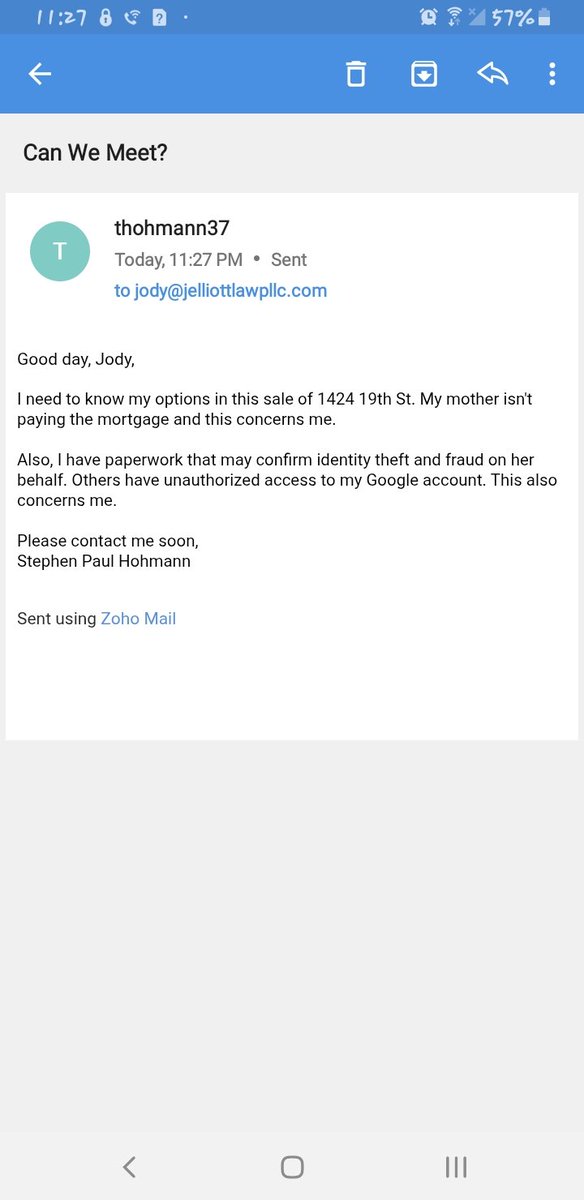 11:27 57%

Can We Meet?

T

thohmann37
Today, 11:27 PM • Sent
to jody@jelliottlawpllc.com

Good day, Jody,

I need to know my options in this sale of 1424 19th St. My mother isn't paying the mortgage and this concerns me.

Also, I have paperwork that may confirm identity theft and fraud on her behalf. Others have unauthorized access to my Google account. This also concerns me.

Please contact me soon,
Stephen Paul Hohmann

Sent using Zoho Mail